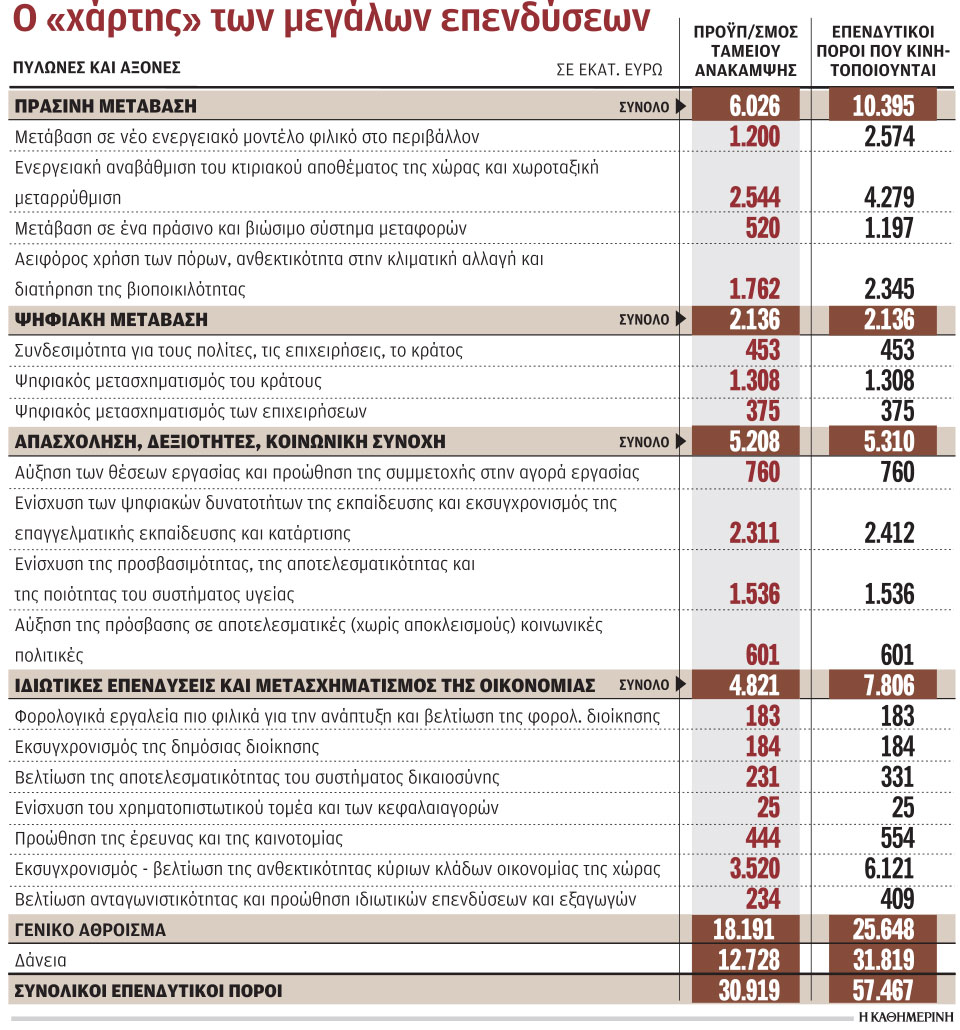 Ο «χάρτης» των μεγάλων επενδύσεων

| ΠΥΛΩΝΕΣ ΚΑΙ ΑΞΟΝΕΣ ΣΕ ΕΚΑΤ. ΕΥΡΩ | ΠΡΟΫΠ/ΣΜΟΣ ΤΑΜΕΙΟΥ ΑΝΑΚΑΜΨΗΣ | ΕΠΕΝΔΥΤΙΚΟΙ ΠΟΡΟΙ ΠΟΥ ΚΙΝΗΤΟΠΟΙΟΥΝΤΑΙ |
|---|---|---|
| ΠΡΑΣΙΝΗ ΜΕΤΑΒΑΣΗ ΣΥΝΟΛΟ | 6.026 | 10.395 |
| Μετάβαση σε νέο ενεργειακό μοντέλο φιλικό στο περιβάλλον | 1.200 | 2.574 |
| Ενεργειακή αναβάθμιση του κτιριακού αποθέματος της χώρας και χωροταξική μεταρρύθμιση | 2.544 | 4.279 |
| Μετάβαση σε ένα πράσινο και βιώσιμο σύστημα μεταφορών | 520 | 1.197 |
| Αειφόρος χρήση των πόρων, ανθεκτικότητα στην κλιματική αλλαγή και διατήρηση της βιοποικιλότητας | 1.762 | 2.345 |
| ΨΗΦΙΑΚΗ ΜΕΤΑΒΑΣΗ ΣΥΝΟΛΟ | 2.136 | 2.136 |
| Συνδεσιμότητα για τους πολίτες, τις επιχειρήσεις, το κράτος | 453 | 453 |
| Ψηφιακός μετασχηματισμός του κράτους | 1.308 | 1.308 |
| Ψηφιακός μετασχηματισμός των επιχειρήσεων | 375 | 375 |
| ΑΠΑΣΧΟΛΗΣΗ, ΔΕΞΙΟΤΗΤΕΣ, ΚΟΙΝΩΝΙΚΗ ΣΥΝΟΧΗ ΣΥΝΟΛΟ | 5.208 | 5.310 |
| Αύξηση των θέσεων εργασίας και προώθηση της συμμετοχής στην αγορά εργασίας | 760 | 760 |
| Ενίσχυση των ψηφιακών δυνατοτήτων της εκπαίδευσης και εκσυγχρονισμός της επαγγελματικής εκπαίδευσης και κατάρτισης | 2.311 | 2.412 |
| Ενίσχυση της προσβασιμότητας, της αποτελεσματικότητας και της ποιότητας του συστήματος υγείας | 1.536 | 1.536 |
| Αύξηση της πρόσβασης σε αποτελεσματικές (χωρίς αποκλεισμούς) κοινωνικές πολιτικές | 601 | 601 |
| ΙΔΙΩΤΙΚΕΣ ΕΠΕΝΔΥΣΕΙΣ ΚΑΙ ΜΕΤΑΣΧΗΜΑΤΙΣΜΟΣ ΤΗΣ ΟΙΚΟΝΟΜΙΑΣ ΣΥΝΟΛΟ | 4.821 | 7.806 |
| Φορολογικά εργαλεία πιο φιλικά για την ανάπτυξη και βελτίωση της φορολ. διοίκησης | 183 | 183 |
| Εκσυγχρονισμός της δημόσιας διοίκησης | 184 | 184 |
| Βελτίωση της αποτελεσματικότητας του συστήματος δικαιοσύνης | 231 | 331 |
| Ενίσχυση του χρηματοπιστωτικού τομέα και των κεφαλαιαγορών | 25 | 25 |
| Προώθηση της έρευνας και της καινοτομίας | 444 | 554 |
| Εκσυγχρονισμός - βελτίωση της ανθεκτικότητας κύριων κλάδων οικονομίας της χώρας | 3.520 | 6.121 |
| Βελτίωση ανταγωνιστικότητας και προώθηση ιδιωτικών επενδύσεων και εξαγωγών | 234 | 409 |
| ΓΕΝΙΚΟ ΑΘΡΟΙΣΜΑ | 18.191 | 25.648 |
| Δάνεια | 12.728 | 31.819 |
| ΣΥΝΟΛΙΚΟΙ ΕΠΕΝΔΥΤΙΚΟΙ ΠΟΡΟΙ | 30.919 | 57.467 |

Η ΚΑΘΗΜΕΡΙΝΗ